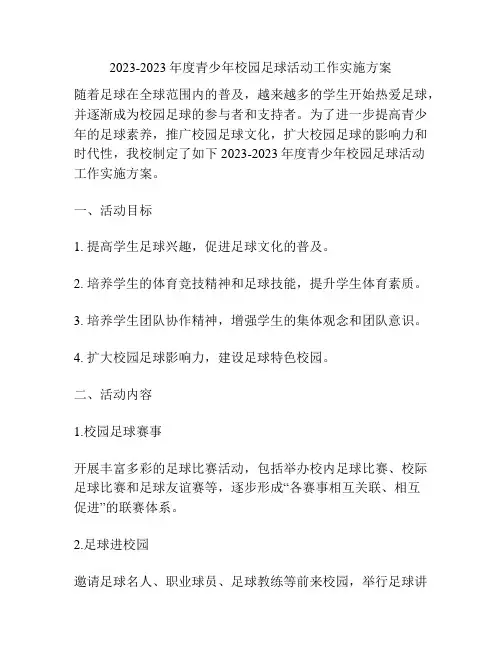 2023-2023 年度青少年校园足球活动工作实施方案

随着足球在全球范围内的普及，越来越多的学生开始热爱足球，并逐渐成为校园足球的参与者和支持者。为了进一步提高青少年的足球素养，推广校园足球文化，扩大校园足球的影响力和时代性，我校制定了如下 2023-2023 年度青少年校园足球活动工作实施方案。

一、活动目标

1. 提高学生足球兴趣，促进足球文化的普及。

2. 培养学生的体育竞技精神和足球技能，提升学生体育素质。

3. 培养学生团队协作精神，增强学生的集体观念和团队意识。

4. 扩大校园足球影响力，建设足球特色校园。

二、活动内容

1.校园足球赛事

开展丰富多彩的足球比赛活动，包括举办校内足球比赛、校际足球比赛和足球友谊赛等，逐步形成“各赛事相互关联、相互促进”的联赛体系。

2.足球进校园

邀请足球名人、职业球员、足球教练等前来校园，举行足球讲